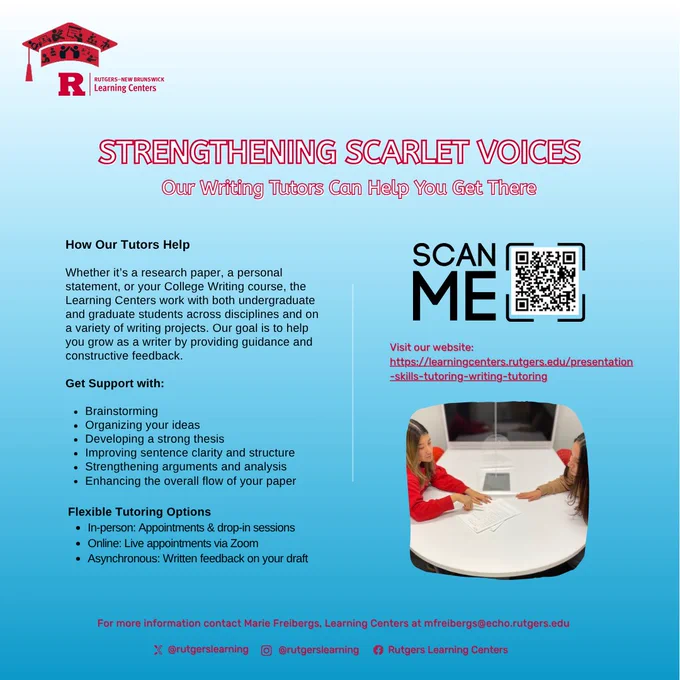 R RUTGERS–NEW BRUNSWICK Learning Centers

STRENGTHENING SCARLET VOICES

Our Writing Tutors Can Help You Get There

How Our Tutors Help

Whether it's a research paper, a personal statement, or your College Writing course, the Learning Centers work with both undergraduate and graduate students across disciplines and on a variety of writing projects. Our goal is to help you grow as a writer by providing guidance and constructive feedback.

Get Support with:

- Brainstorming
- Organizing your ideas
- Developing a strong thesis
- Improving sentence clarity and structure
- Strengthening arguments and analysis
- Enhancing the overall flow of your paper

Flexible Tutoring Options

- In-person: Appointments & drop-in sessions
- Online: Live appointments via Zoom
- Asynchronous: Written feedback on your draft

SCAN ME

Visit our website: https://learningcenters.rutgers.edu/presentation-skills-tutoring-writing-tutoring

For more information contact Marie Freibergs, Learning Centers at mfreibergs@echo.rutgers.edu

@rutgerslearning @rutgerslearning Rutgers Learning Centers